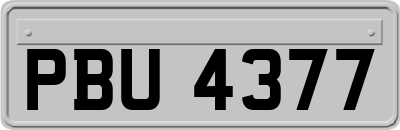 PBU 4377